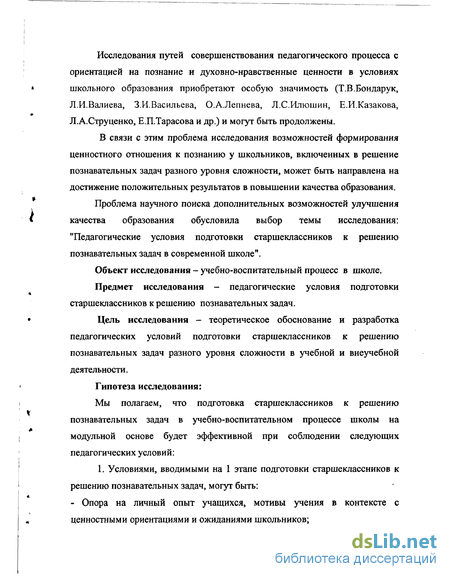 Исследования путей совершенствования педагогического процесса с ориентацией на познание и духовно-нравственные ценности в условиях школьного образования приобретают особую значимость (Т.В.Бондарук, Л.И.Валиева, З.И.Васильева, О.А.Лепнева, Л.С.Илюшин, Е.И.Казакова, Л.А.Струценко, Е.П.Тарасова и др.) и могут быть продолжены.

В связи с этим проблема исследования возможностей формирования ценностного отношения к познанию у школьников, включенных в решение познавательных задач разного уровня сложности, может быть направлена на достижение положительных результатов в повышении качества образования.

Проблема научного поиска дополнительных возможностей улучшения качества образования обусловила выбор темы исследования: "Педагогические условия подготовки старшеклассников к решению познавательных задач в современной школе".

Объект исследования – учебно-воспитательный процесс в школе.

Предмет исследования – педагогические условия подготовки старшеклассников к решению познавательных задач.

Цель исследования – теоретическое обоснование и разработка педагогических условий подготовки старшеклассников к решению познавательных задач разного уровня сложности в учебной и внеучебной деятельности.

Гипотеза исследования:

Мы полагаем, что подготовка старшеклассников к решению познавательных задач в учебно-воспитательном процессе школы на модульной основе будет эффективной при соблюдении следующих педагогических условий:

1. Условиями, вводимыми на 1 этапе подготовки старшеклассников к решению познавательных задач, могут быть:

- Опора на личный опыт учащихся, мотивы учения в контексте с ценностными ориентациями и ожиданиями школьников;

dsLib.net
библиотека диссертаций